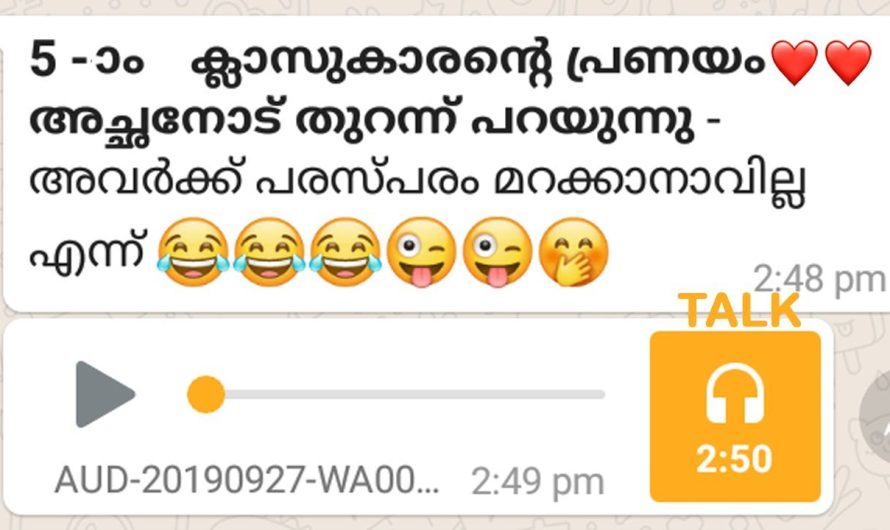 5 -ാം ക്ലാസുകാരന്റെ പ്രണയം❤️❤️ അച്ഛനോട് തുറന്ന് പറയുന്നു - അവർക്ക് പരസ്പരം മറക്കാനാവില്ല എന്ന് 😂😂😂😜😜🤭

2:48 pm

TALK

AUD-20190927-WA00... 2:49 pm

2:50